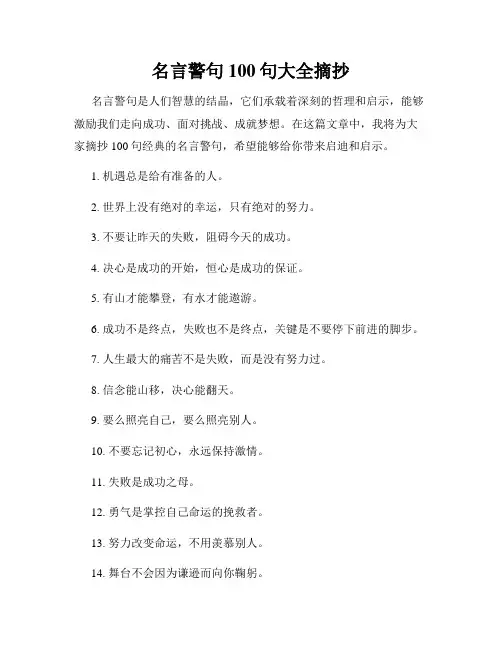 名言警句 100 句大全摘抄

名言警句是人们智慧的结晶，它们承载着深刻的哲理和启示，能够激励我们走向成功、面对挑战、成就梦想。在这篇文章中，我将为大家摘抄 100 句经典的名言警句，希望能够给你带来启迪和启示。

1. 机遇总是给有准备的人。

2. 世界上没有绝对的幸运，只有绝对的努力。

3. 不要让昨天的失败，阻碍今天的成功。

4. 决心是成功的开始，恒心是成功的保证。

5. 有山才能攀登，有水才能遨游。

6. 成功不是终点，失败也不是终点，关键是不要停下前进的脚步。

7. 人生最大的痛苦不是失败，而是没有努力过。

8. 信念能山移，决心能翻天。

9. 要么照亮自己，要么照亮别人。

10. 不要忘记初心，永远保持激情。

11. 失败是成功之母。

12. 勇气是掌控自己命运的挽救者。

13. 努力改变命运，不用羡慕别人。

14. 舞台不会因为谦逊而向你鞠躬。